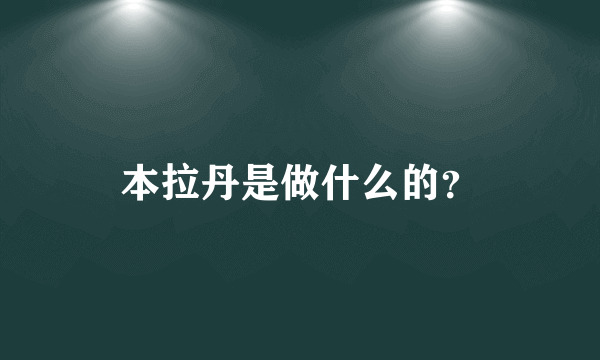 本拉丹是做什么的?